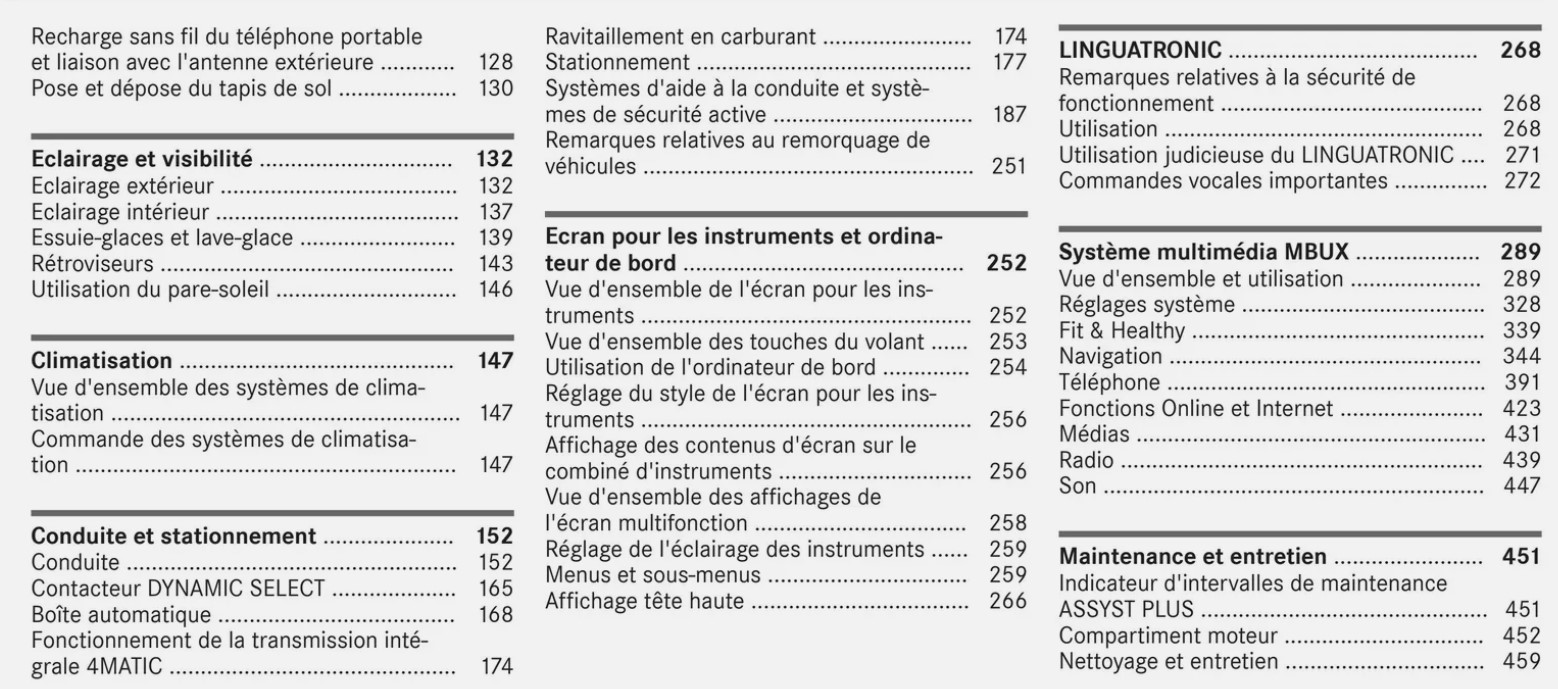 Recharge sans fil du téléphone portable et liaison avec l'antenne extérieure 128
Pose et dépose du tapis de sol 130

Eclairage et visibilité 132
Eclairage extérieur 132
Eclairage intérieur 137
Essuie-glaces et lave-glace 139
Rétroviseurs 143
Utilisation du pare-soleil 146

Climatisation 147
Vue d'ensemble des systèmes de climatisation 147
Commande des systèmes de climatisation 147

Conduite et stationnement 152
Conduite 152
Contacteur DYNAMIC SELECT 165
Boîte automatique 168
Fonctionnement de la transmission intégrale 4MATIC 174

Ravitaillement en carburant 174
Stationnement 177
Systèmes d'aide à la conduite et systèmes de sécurité active 187
Remarques relatives au remorquage de véhicules 251

Ecran pour les instruments et ordinateur de bord 252
Vue d'ensemble de l'écran pour les instruments 252
Vue d'ensemble des touches du volant 253
Utilisation de l'ordinateur de bord 254
Réglage du style de l'écran pour les instruments 256
Affichage des contenus d'écran sur le combiné d'instruments 256
Vue d'ensemble des affichages de l'écran multifonction 258
Réglage de l'éclairage des instruments 259
Menus et sous-menus 259
Affichage tête haute 266

LINGUATRONIC 268
Remarques relatives à la sécurité de fonctionnement 268
Utilisation 268
Utilisation judicieuse du LINGUATRONIC 271
Commandes vocales importantes 272

Système multimédia MBUX 289
Vue d'ensemble et utilisation 289
Réglages système 328
Fit & Healthy 339
Navigation 344
Téléphone 391
Fonctions Online et Internet 423
Médias 431
Radio 439
Son 447

Maintenance et entretien 451
Indicateur d'intervalles de maintenance ASSYST PLUS 451
Compartiment moteur 452
Nettoyage et entretien 459